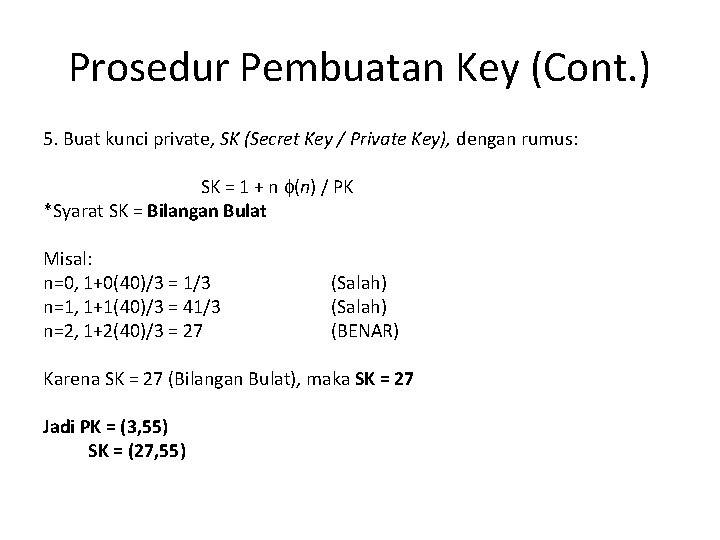 Prosedur Pembuatan Key (Cont.)

5. Buat kunci private, SK (Secret Key / Private Key), dengan rumus:

SK = 1 + n $\phi(n)$ / PK
*Syarat SK = Bilangan Bulat

Misal:
n=0, 1+0(40)/3 = 1/3 (Salah)
n=1, 1+1(40)/3 = 41/3 (Salah)
n=2, 1+2(40)/3 = 27 (BENAR)

Karena SK = 27 (Bilangan Bulat), maka SK = 27

Jadi PK = (3,55)
SK = (27,55)